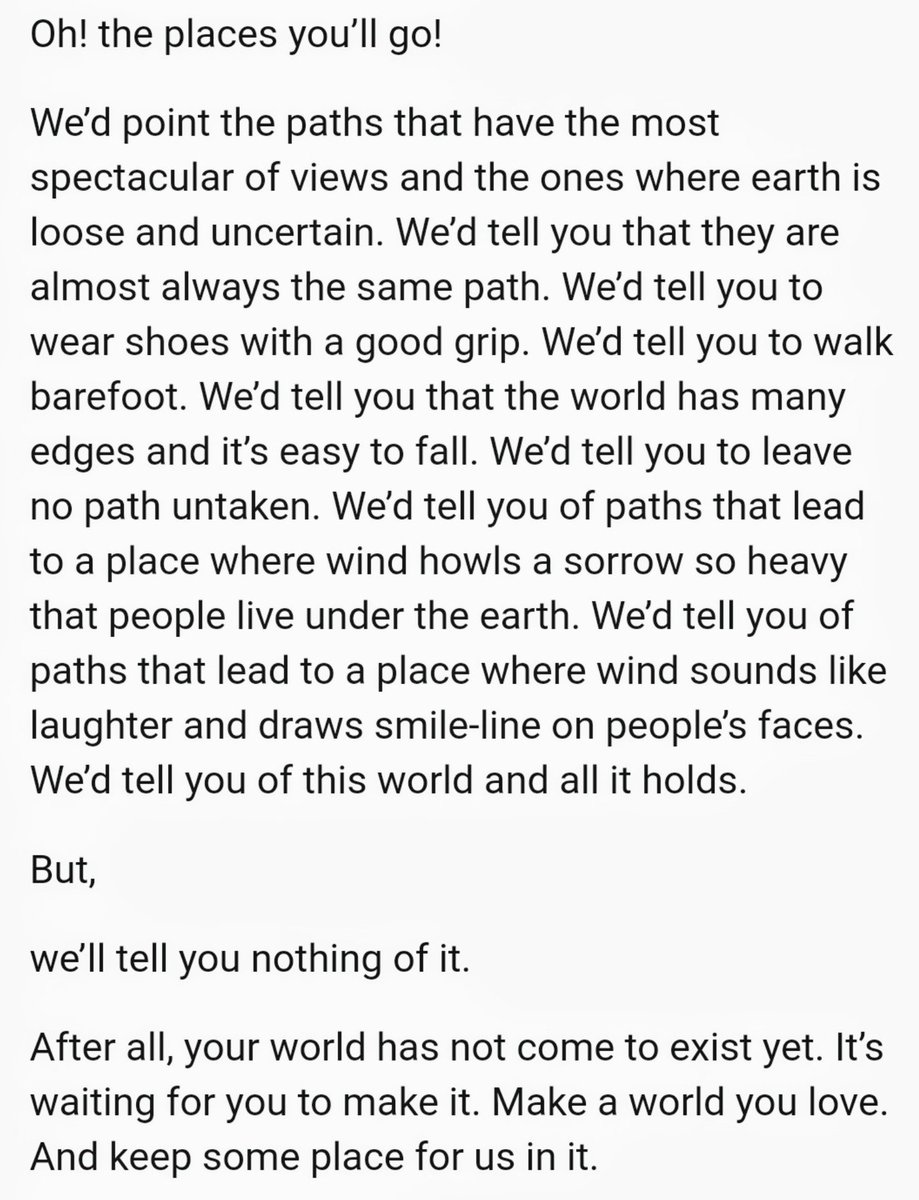 Oh! the places you'll go!

We'd point the paths that have the most spectacular of views and the ones where earth is loose and uncertain. We'd tell you that they are almost always the same path. We'd tell you to wear shoes with a good grip. We'd tell you to walk barefoot. We'd tell you that the world has many edges and it's easy to fall. We'd tell you to leave no path untaken. We'd tell you of paths that lead to a place where wind howls a sorrow so heavy that people live under the earth. We'd tell you of paths that lead to a place where wind sounds like laughter and draws smile-line on people's faces. We'd tell you of this world and all it holds.

But,

we'll tell you nothing of it.

After all, your world has not come to exist yet. It's waiting for you to make it. Make a world you love. And keep some place for us in it.